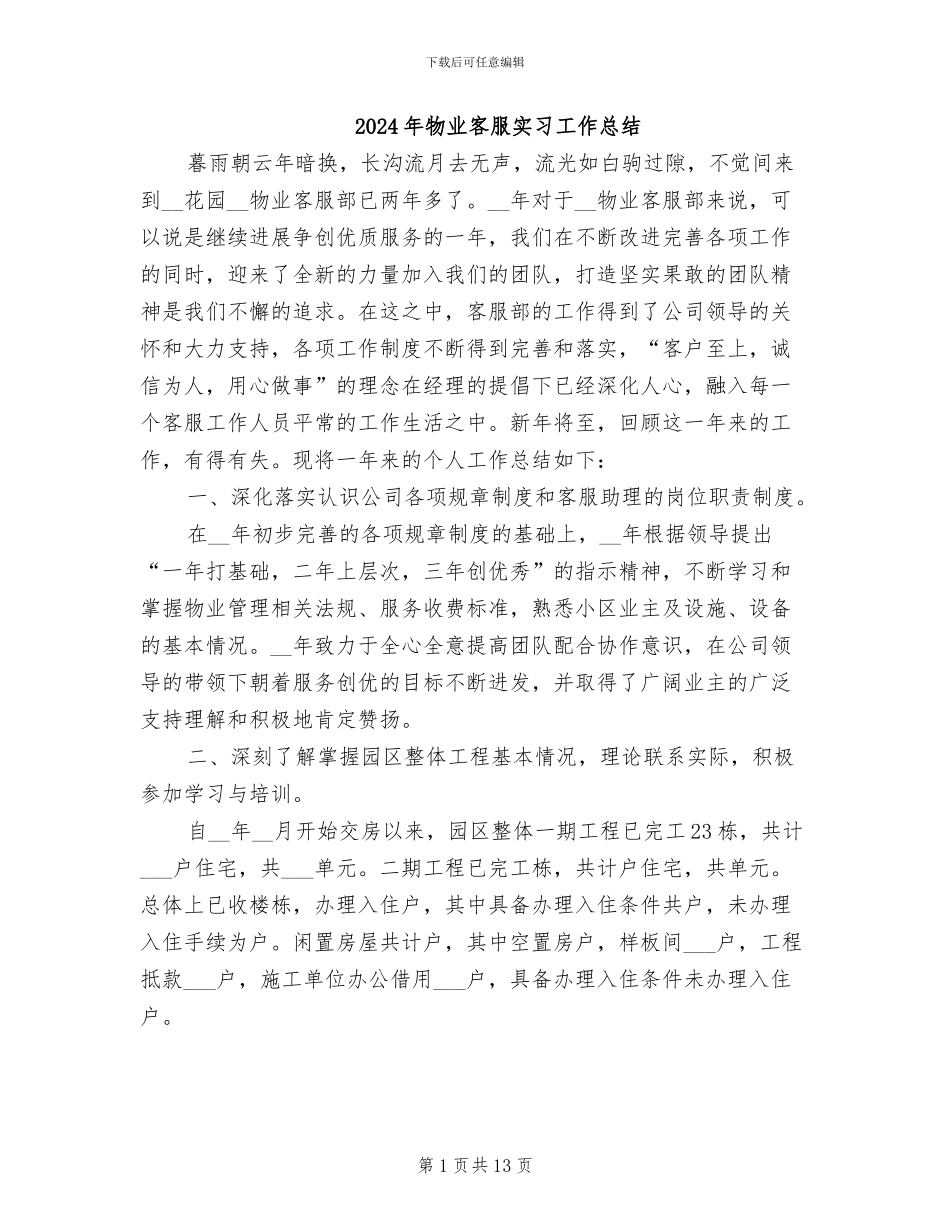 下载后可任意编辑

2024年物业客服实习工作总结

暮雨朝云年暗换，长沟流月去无声，流光如白驹过隙，不觉间来到__花园__物业客服部已两年多了。__年对于__物业客服部来说，可以说是继续进展争创优质服务的一年，我们在不断改进完善各项工作的同时，迎来了全新的力量加入我们的团队，打造坚实果敢的团队精神是我们不懈的追求。在这之中，客服部的工作得到了公司领导的关怀和大力支持，各项工作制度不断得到完善和落实，“客户至上，诚信为人，用心做事”的理念在经理的提倡下已经深化人心，融入每一个客服工作人员平常的工作生活之中。新年将至，回顾这一年来的工作，有得有失。现将一年来的个人工作总结如下：

一、深化落实认识公司各项规章制度和客服助理的岗位职责制度。

在__年初步完善的各项规章制度的基础上，__年根据领导提出“一年打基础，二年上层次，三年创优秀”的指示精神，不断学习和掌握物业管理相关法规、服务收费标准，熟悉小区业主及设施、设备的基本情况。__年致力于全心全意提高团队配合协作意识，在公司领导的带领下朝着服务创优的目标不断进发，并取得了广阔业主的广泛支持理解和积极地肯定赞扬。

二、深刻了解掌握园区整体工程基本情况，理论联系实际，积极参加学习与培训。

自__年__月开始交房以来，园区整体一期工程已完工23栋，共计___户住宅，共___单元。二期工程已完工栋，共计户住宅，共单元。总体上已收楼栋，办理入住户，其中具备办理入住条件共户，未办理入住手续为户。闲置房屋共计户，其中空置房户，样板间___户，工程抵款___户，施工单位办公借用___户，具备办理入住条件未办理入住户。

第1页共13页